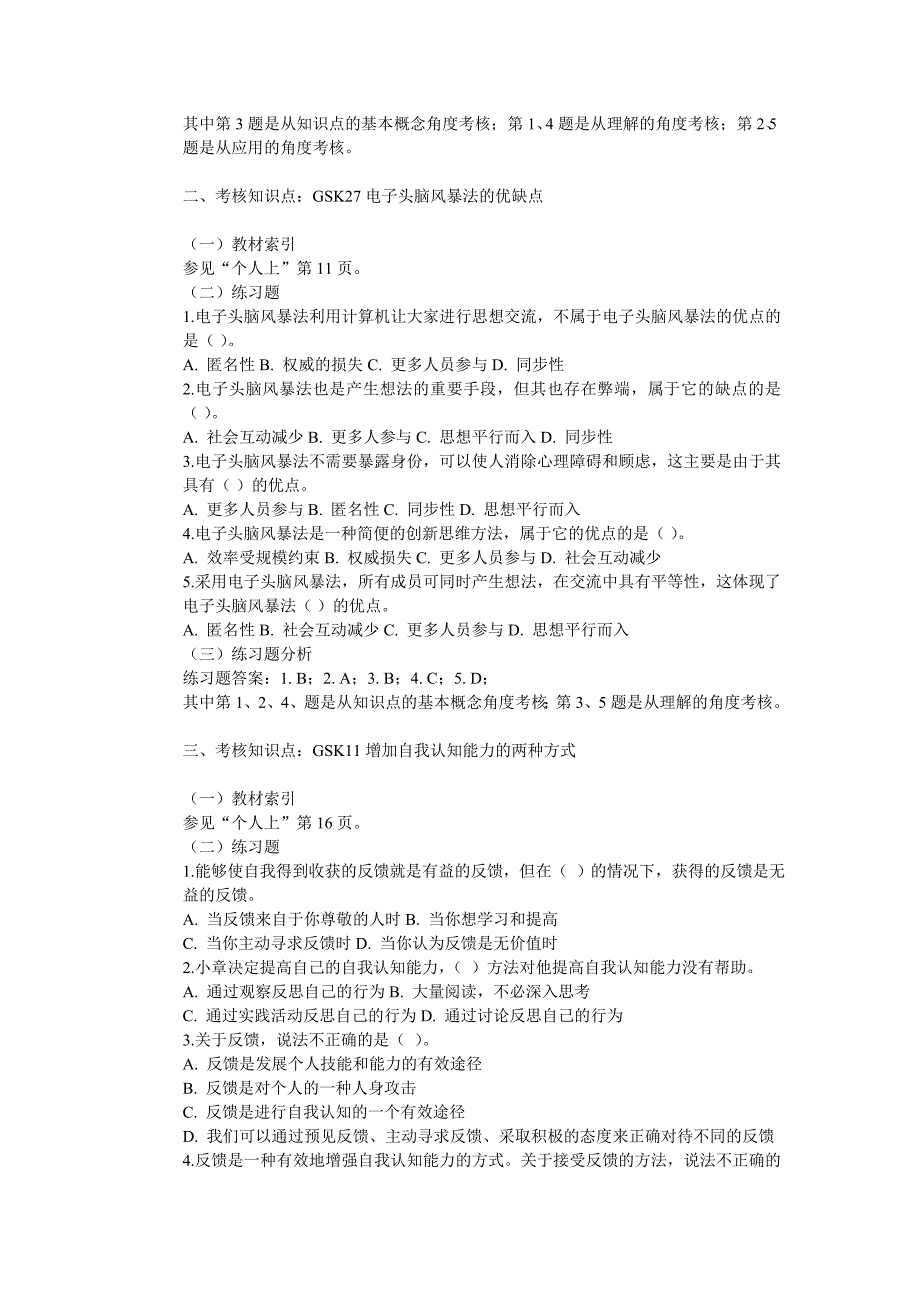 其中第 3 题是从知识点的基本概念角度考核；第 1、4 题是从理解的角度考核；第 2、5 题是从应用的角度考核。

二、考核知识点：GSK27 电子头脑风暴法的优缺点

（一）教材索引
参见“个人上”第 11 页。
（二）练习题
1.电子头脑风暴法利用计算机让大家进行思想交流，不属于电子头脑风暴法的优点的是（ ）。
A. 匿名性 B. 权威的损失 C. 更多人员参与 D. 同步性
2.电子头脑风暴法也是产生想法的重要手段，但其也存在弊端，属于它的缺点的是（ ）。
A. 社会互动减少 B. 更多人参与 C. 思想平行而入 D. 同步性
3.电子头脑风暴法不需要暴露身份，可以使人消除心理障碍和顾虑，这主要是由于其具有（ ）的优点。
A. 更多人员参与 B. 匿名性 C. 同步性 D. 思想平行而入
4.电子头脑风暴法是一种简便的创新思维方法，属于它的优点的是（ ）。
A. 效率受规模约束 B. 权威损失 C. 更多人员参与 D. 社会互动减少
5.采用电子头脑风暴法，所有成员可同时产生想法，在交流中具有平等性，这体现了电子头脑风暴法（ ）的优点。
A. 匿名性 B. 社会互动减少 C. 更多人员参与 D. 思想平行而入
（三）练习题分析
练习题答案：1. B；2. A；3. B；4. C；5. D；
其中第 1、2、4、题是从知识点的基本概念角度考核；第 3、5 题是从理解的角度考核。

三、考核知识点：GSK11 增加自我认知能力的两种方式

（一）教材索引
参见“个人上”第 16 页。
（二）练习题
1.能够使自我得到收获的反馈就是有益的反馈，但在（ ）的情况下，获得的反馈是无益的反馈。
A. 当反馈来自于你尊敬的人时 B. 当你想学习和提高
C. 当你主动寻求反馈时 D. 当你认为反馈是无价值时
2.小章决定提高自己的自我认知能力，（ ）方法对他提高自我认知能力没有帮助。
A. 通过观察反思自己的行为 B. 大量阅读，不必深入思考
C. 通过实践活动反思自己的行为 D. 通过讨论反思自己的行为
3.关于反馈，说法不正确的是（ ）。
A. 反馈是发展个人技能和能力的有效途径
B. 反馈是对个人的一种人身攻击
C. 反馈是进行自我认知的一个有效途径
D. 我们可以通过预见反馈、主动寻求反馈、采取积极的态度来正确对待不同的反馈
4.反馈是一种有效地增强自我认知能力的方式。关于接受反馈的方法，说法不正确的